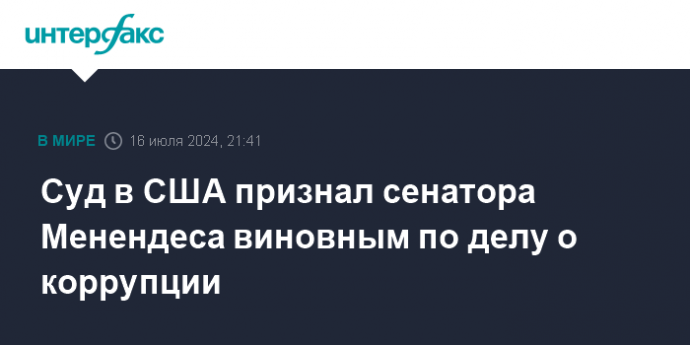 интерфакс

В МИРЕ 16 июля 2024, 21:41

Суд в США признал сенатора Менендеса виновным по делу о коррупции